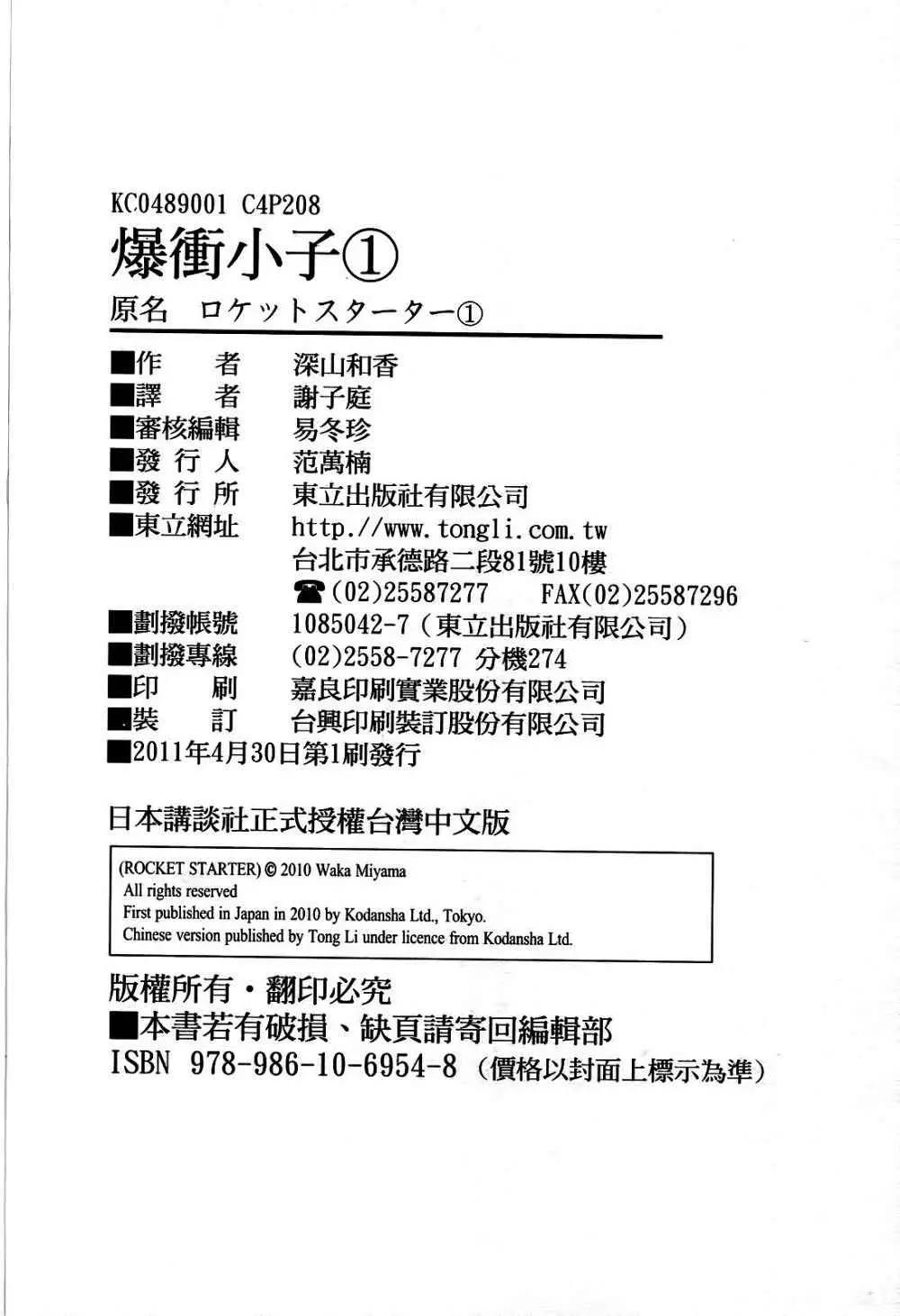 KC0489001 C4P208
爆衝小子①
原名 ロケットスターター①

■作　　者　深山和香
■譯　　者　謝子庭
■審核編輯　易冬珍
■發 行 人　范萬楠
■發 行 所　東立出版社有限公司
■東立網址　http.//www.tongli.com.tw
台北市承德路二段81號10樓
☎(02)25587277　FAX(02)25587296
■劃撥帳號　1085042-7（東立出版社有限公司）
■劃撥專線　(02)2558-7277 分機274
■印　　刷　嘉良印刷實業股份有限公司
■裝　　訂　台興印刷裝訂股份有限公司
■2011年4月30日第1刷發行

日本講談社正式授權台灣中文版

(ROCKET STARTER) © 2010 Waka Miyama
All rights reserved
First published in Japan in 2010 by Kodansha Ltd., Tokyo.
Chinese version published by Tong Li under licence from Kodansha Ltd.

版權所有・翻印必究
■本書若有破損、缺頁請寄回編輯部
ISBN 978-986-10-6954-8（價格以封面上標示為準）